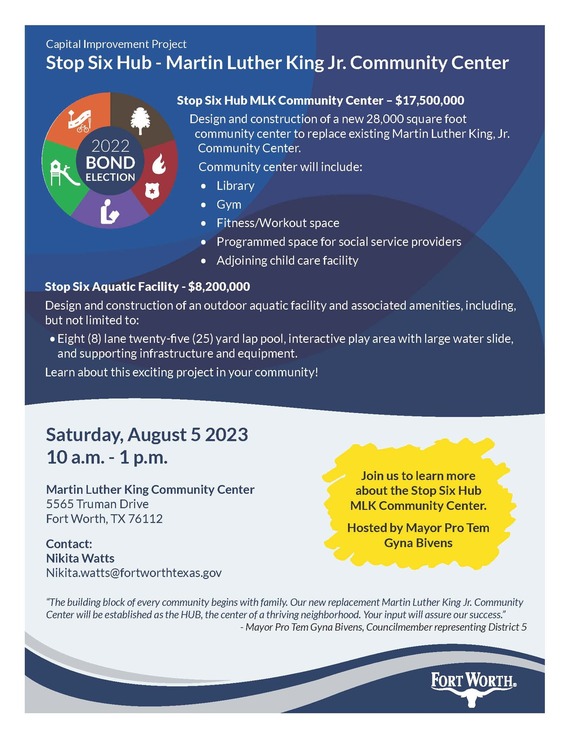 Capital Improvement Project
Stop Six Hub - Martin Luther King Jr. Community Center

2022 BOND ELECTION

Stop Six Hub MLK Community Center – $17,500,000
Design and construction of a new 28,000 square foot community center to replace existing Martin Luther King, Jr. Community Center.

Community center will include:
• Library
• Gym
• Fitness/Workout space
• Programmed space for social service providers
• Adjoining child care facility

Stop Six Aquatic Facility - $8,200,000
Design and construction of an outdoor aquatic facility and associated amenities, including, but not limited to:
• Eight (8) lane twenty-five (25) yard lap pool, interactive play area with large water slide, and supporting infrastructure and equipment.

Learn about this exciting project in your community!

Saturday, August 5 2023
10 a.m. - 1 p.m.

Martin Luther King Community Center
5565 Truman Drive
Fort Worth, TX 76112

Contact:
Nikita Watts
Nikita.watts@fortworthtexas.gov

Join us to learn more about the Stop Six Hub MLK Community Center.

Hosted by Mayor Pro Tem Gyna Bivens

"The building block of every community begins with family. Our new replacement Martin Luther King Jr. Community Center will be established as the HUB, the center of a thriving neighborhood. Your input will assure our success."
- Mayor Pro Tem Gyna Bivens, Councilmember representing District 5

FORT WORTH.